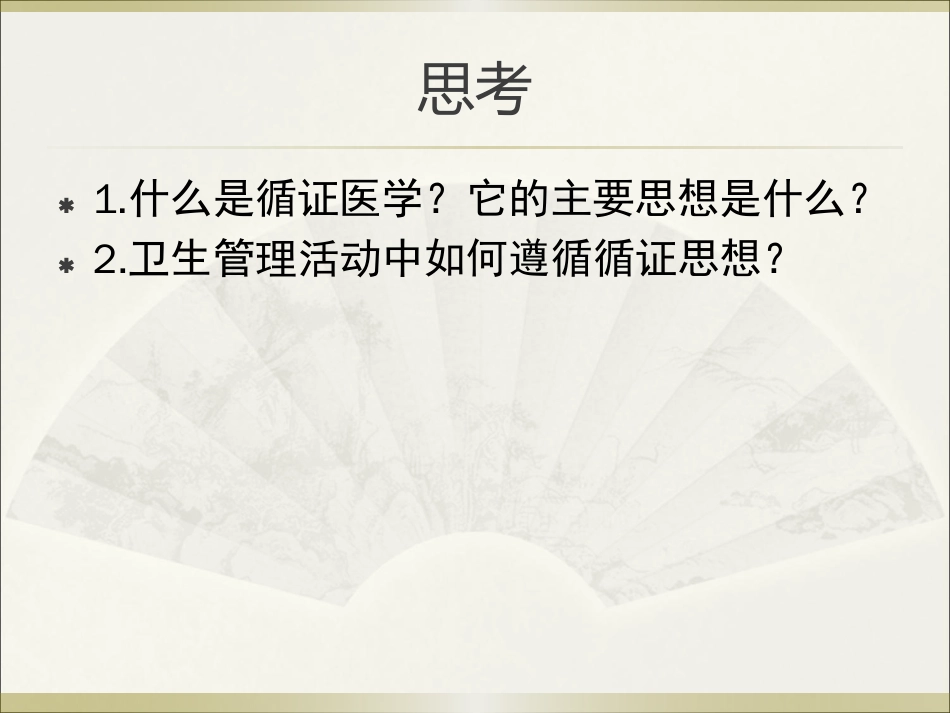 思考

1.什么是循证医学？它的主要思想是什么？
2.卫生管理活动中如何遵循循证思想？